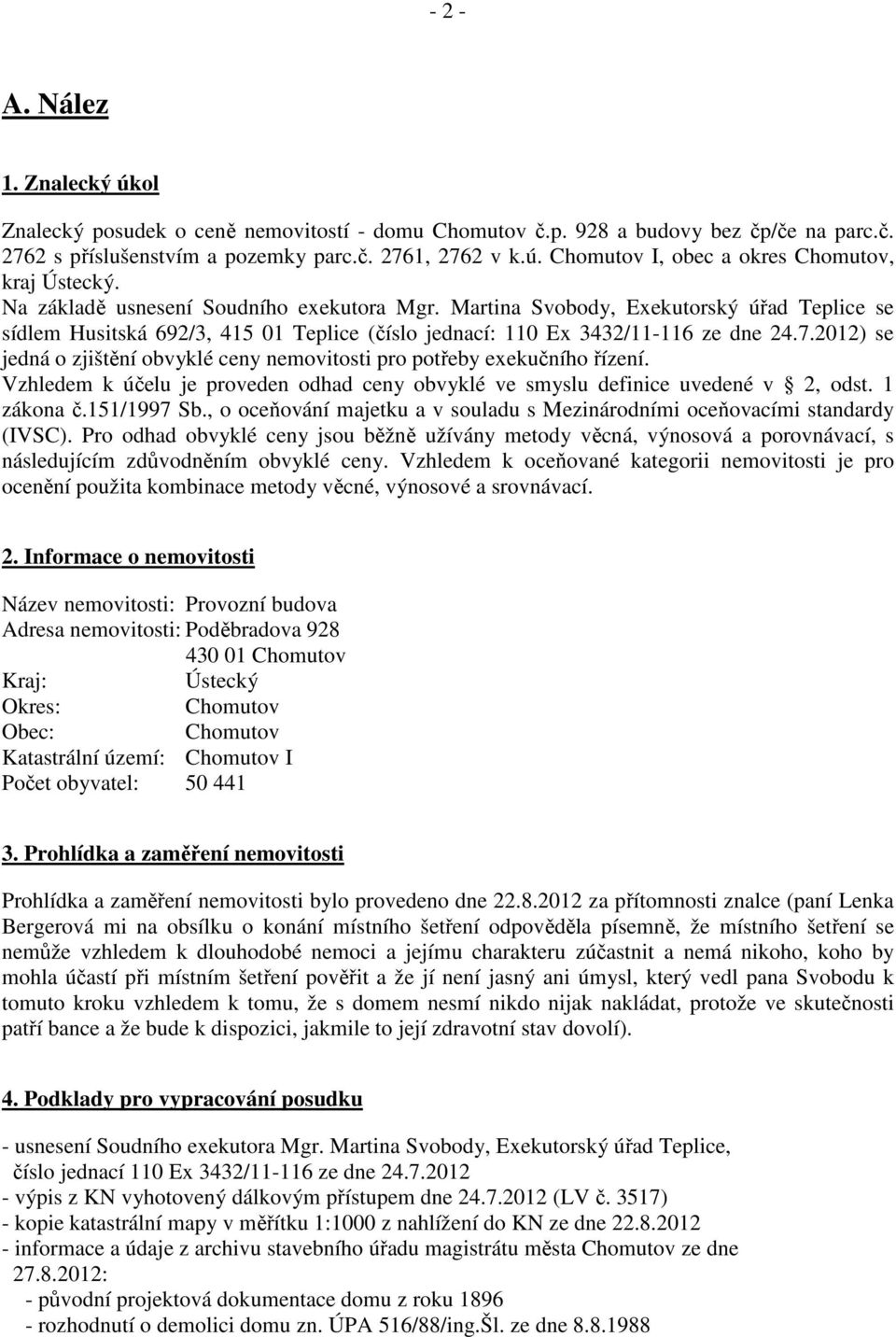 - 2 -

A. Nález

1. Znalecký úkol

Znalecký posudek o ceně nemovitostí - domu Chomutov č.p. 928 a budovy bez čp/če na parc.č. 2762 s příslušenstvím a pozemky parc.č. 2761, 2762 v k.ú. Chomutov I, obec a okres Chomutov, kraj Ústecký.
Na základě usnesení Soudního exekutora Mgr. Martina Svobody, Exekutorský úřad Teplice se sídlem Husitská 692/3, 415 01 Teplice (číslo jednací: 110 Ex 3432/11-116 ze dne 24.7.2012) se jedná o zjištění obvyklé ceny nemovitosti pro potřeby exekučního řízení.
Vzhledem k účelu je proveden odhad ceny obvyklé ve smyslu definice uvedené v 2, odst. 1 zákona č.151/1997 Sb., o oceňování majetku a v souladu s Mezinárodními oceňovacími standardy (IVSC). Pro odhad obvyklé ceny jsou běžně užívány metody věcná, výnosová a porovnávací, s následujícím zdůvodněním obvyklé ceny. Vzhledem k oceňované kategorii nemovitosti je pro ocenění použita kombinace metody věcné, výnosové a srovnávací.

2. Informace o nemovitosti

Název nemovitosti: Provozní budova
Adresa nemovitosti: Poděbradova 928
430 01 Chomutov
Kraj: Ústecký
Okres: Chomutov
Obec: Chomutov
Katastrální území: Chomutov I
Počet obyvatel: 50 441

3. Prohlídka a zaměření nemovitosti

Prohlídka a zaměření nemovitosti bylo provedeno dne 22.8.2012 za přítomnosti znalce (paní Lenka Bergerová mi na obsílku o konání místního šetření odpověděla písemně, že místního šetření se nemůže vzhledem k dlouhodobé nemoci a jejímu charakteru zúčastnit a nemá nikoho, koho by mohla účastí při místním šetření pověřit a že jí není jasný ani úmysl, který vedl pana Svobodu k tomuto kroku vzhledem k tomu, že s domem nesmí nikdo nijak nakládat, protože ve skutečnosti patří bance a že bude k dispozici, jakmile to její zdravotní stav dovolí).

4. Podklady pro vypracování posudku

- usnesení Soudního exekutora Mgr. Martina Svobody, Exekutorský úřad Teplice, číslo jednací 110 Ex 3432/11-116 ze dne 24.7.2012
- výpis z KN vyhotovený dálkovým přístupem dne 24.7.2012 (LV č. 3517)
- kopie katastrální mapy v měřítku 1:1000 z nahlížení do KN ze dne 22.8.2012
- informace a údaje z archivu stavebního úřadu magistrátu města Chomutov ze dne 27.8.2012:
- původní projektová dokumentace domu z roku 1896
- rozhodnutí o demolici domu zn. ÚPA 516/88/ing.Šl. ze dne 8.8.1988